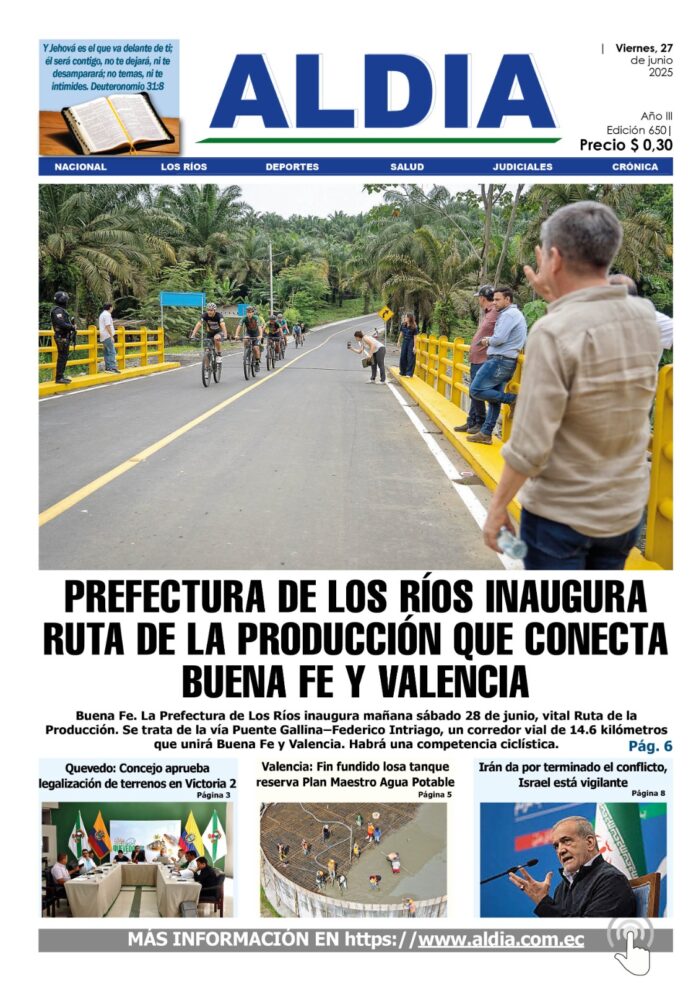 Y Jehová es el que va delante de ti; él será contigo, no te dejará, ni te desamparará; no temas, ni te intimides. Deuteronomio 31:8

ALDIA

| Viernes, 27 de junio 2025

Año III
Edición 650|
Precio $ 0,30

NACIONAL LOS RÍOS DEPORTES SALUD JUDICIALES CRÓNICA

PREFECTURA DE LOS RÍOS INAUGURA RUTA DE LA PRODUCCIÓN QUE CONECTA BUENA FE Y VALENCIA

Buena Fe. La Prefectura de Los Ríos inaugura mañana sábado 28 de junio, vital Ruta de la Producción. Se trata de la vía Puente Gallina–Federico Intriago, un corredor vial de 14.6 kilómetros que unirá Buena Fe y Valencia. Habrá una competencia ciclística.

Pág. 6

Quevedo: Concejo aprueba legalización de terrenos en Victoria 2
Página 3

Valencia: Fin fundido losa tanque reserva Plan Maestro Agua Potable
Página 5

Irán da por terminado el conflicto, Israel está vigilante
Página 8

MÁS INFORMACIÓN EN https://www.aldia.com.ec